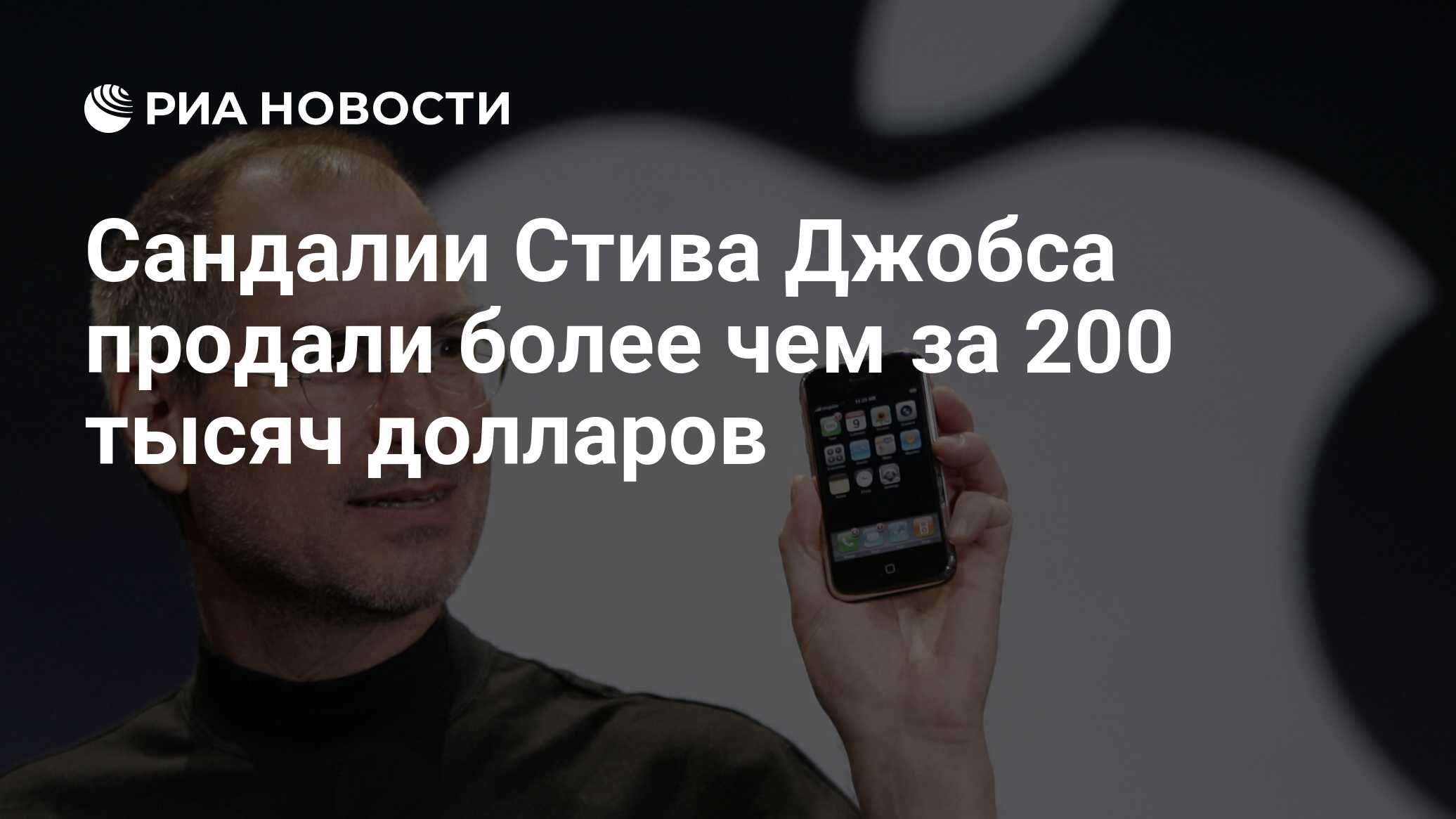 РИА НОВОСТИ

Сандалии Стива Джобса продали более чем за 200 тысяч долларов